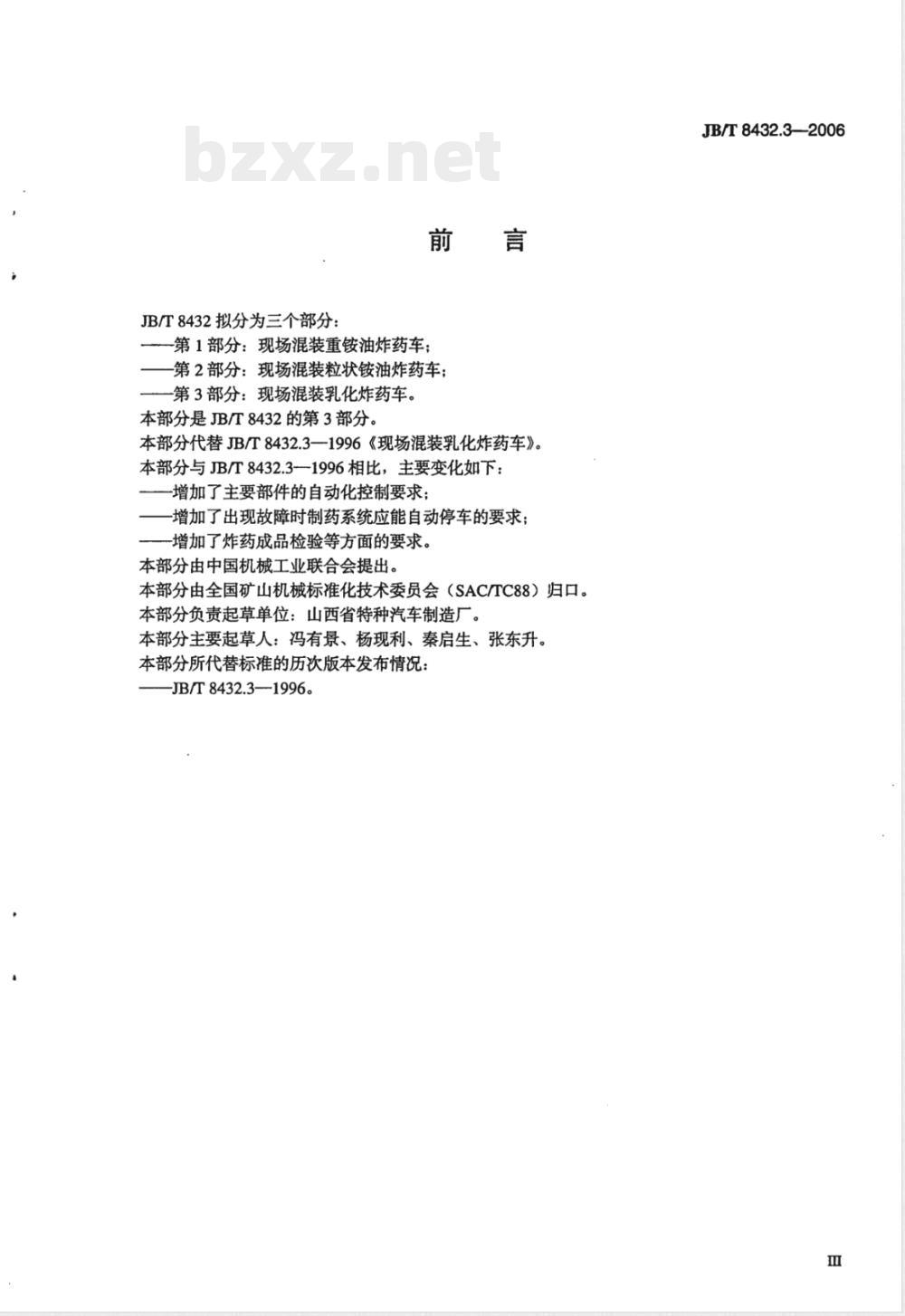 JB/T 8432.3—2006

bzxz.net

前　言

JB/T 8432 拟分为三个部分：
——第 1 部分：现场混装重铵油炸药车；
——第 2 部分：现场混装粒状铵油炸药车；
——第 3 部分：现场混装乳化炸药车。

本部分是 JB/T 8432 的第 3 部分。

本部分代替 JB/T 8432.3—1996《现场混装乳化炸药车》。

本部分与 JB/T 8432.3—1996 相比，主要变化如下：
——增加了主要部件的自动化控制要求；
——增加了出现故障时制药系统应能自动停车的要求；
——增加了炸药成品检验等方面的要求。

本部分由中国机械工业联合会提出。

本部分由全国矿山机械标准化技术委员会（SAC/TC88）归口。

本部分负责起草单位：山西省特种汽车制造厂。

本部分主要起草人：冯有景、杨现利、秦启生、张东升。

本部分所代替标准的历次版本发布情况：
——JB/T 8432.3—1996。

III